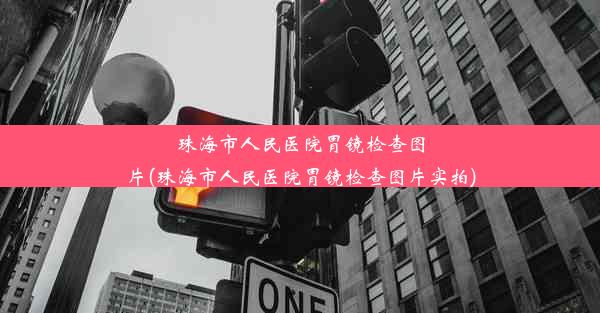 珠海市人民医院胃镜检查图片(珠海市人民医院胃镜检查图片实拍)

ONE